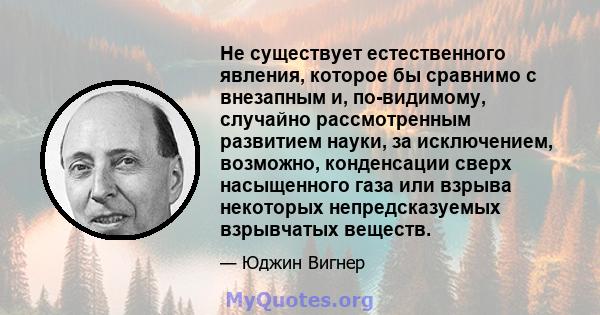 Не существует естественного явления, которое бы сравнимо с внезапным и, по-видимому, случайно рассмотренным развитием науки, за исключением, возможно, конденсации сверх насыщенного газа или взрыва некоторых непредсказуемых взрывчатых веществ.

— Юджин Вигнер

MyQuotes.org